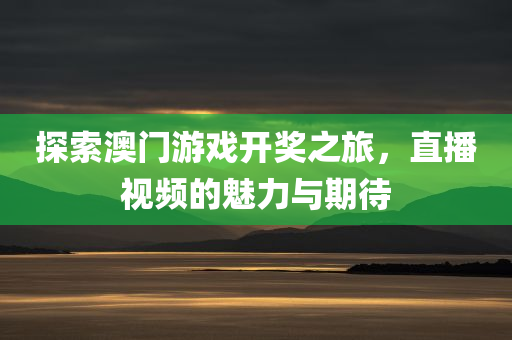 探索澳门游戏开奖之旅，直播视频的魅力与期待